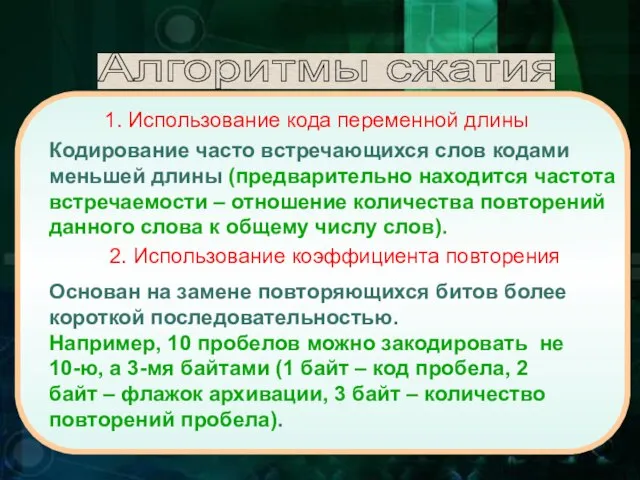 Алгоритмы сжатия

1. Использование кода переменной длины

Кодирование часто встречающихся слов кодами меньшей длины (предварительно находится частота встречаемости – отношение количества повторений данного слова к общему числу слов).

2. Использование коэффициента повторения

Основан на замене повторяющихся битов более короткой последовательностью.
Например, 10 пробелов можно закодировать не 10-ю, а 3-мя байтами (1 байт – код пробела, 2 байт – флажок архивации, 3 байт – количество повторений пробела).